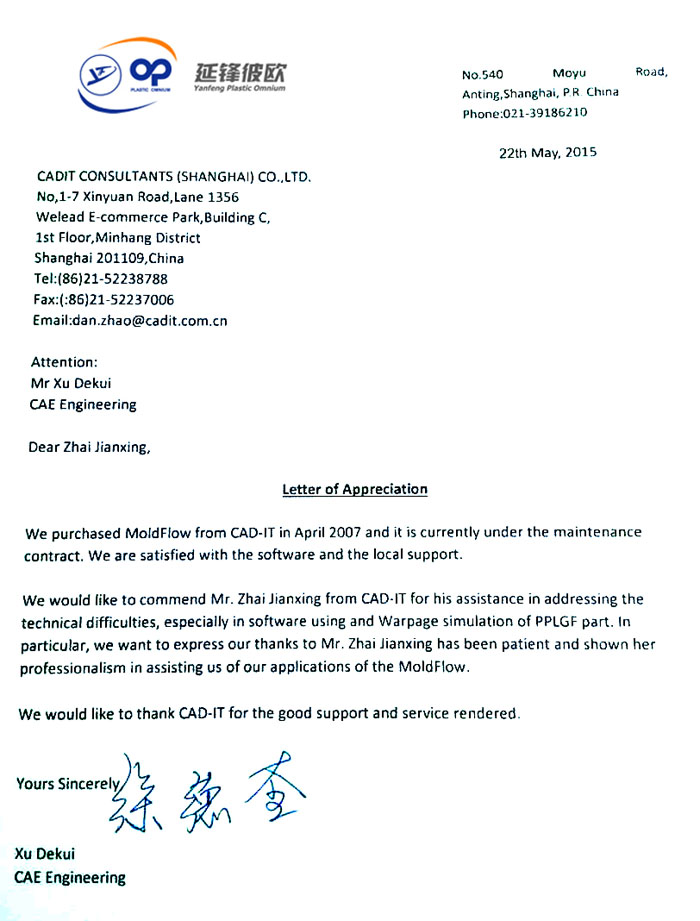 PLASTIC OMNIUM
延锋彼欧
Yanfeng Plastic Omnium

No.540 Moyu Road, Anting,Shanghai, P.R. China
Phone:021-39186210

22th May, 2015

CADIT CONSULTANTS (SHANGHAI) CO.,LTD.
No,1-7 Xinyuan Road,Lane 1356
Welead E-commerce Park,Building C,
1st Floor,Minhang District
Shanghai 201109,China
Tel:(86)21-52238788
Fax:(:86)21-52237006
Email:dan.zhao@cadit.com.cn

Attention:
Mr Xu Dekui
CAE Engineering

Dear Zhai Jianxing,

Letter of Appreciation

We purchased MoldFlow from CAD-IT in April 2007 and it is currently under the maintenance contract. We are satisfied with the software and the local support.

We would like to commend Mr. Zhai Jianxing from CAD-IT for his assistance in addressing the technical difficulties, especially in software using and Warpage simulation of PPLGF part. In particular, we want to express our thanks to Mr. Zhai Jianxing has been patient and shown her professionalism in assisting us of our applications of the MoldFlow.

We would like to thank CAD-IT for the good support and service rendered.

Yours Sincerely 徐德奎

Xu Dekui
CAE Engineering